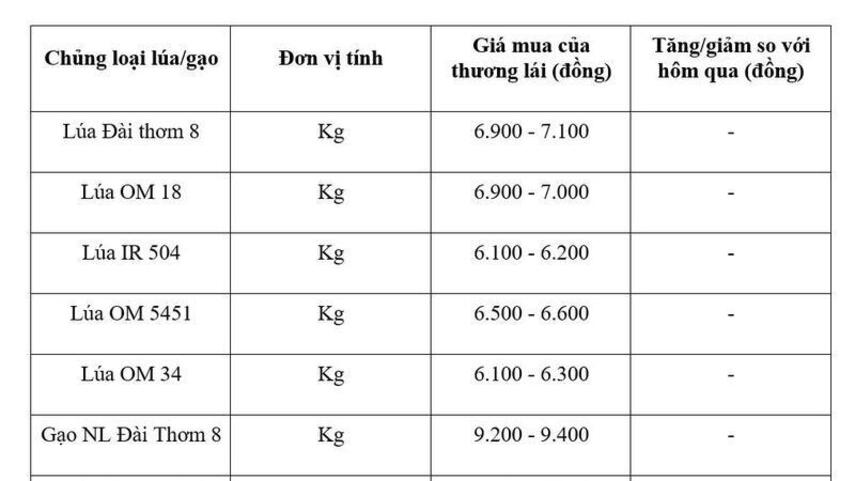 | Chủng loại lúa/gạo | Đơn vị tính | Giá mua của thương lái (đồng) | Tăng/giảm so với hôm qua (đồng) |
|---|---|---|---|
| Lúa Đài thơm 8 | Kg | 6.900 - 7.100 | - |
| Lúa OM 18 | Kg | 6.900 - 7.000 | - |
| Lúa IR 504 | Kg | 6.100 - 6.200 | - |
| Lúa OM 5451 | Kg | 6.500 - 6.600 | - |
| Lúa OM 34 | Kg | 6.100 - 6.300 | - |
| Gạo NL Đài Thơm 8 | Kg | 9.200 - 9.400 | - |